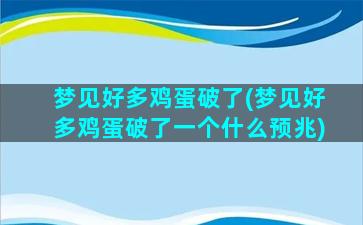 梦见好多鸡蛋破了(梦见好多鸡蛋破了一个什么预兆)